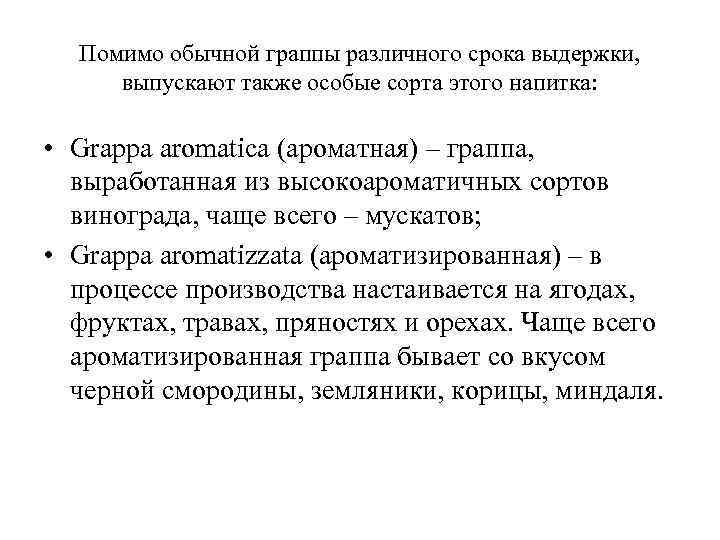 Помимо обычной граппы различного срока выдержки, выпускают также особые сорта этого напитка:

• Grappa aromatica (ароматная) – граппа, выработанная из высокоароматичных сортов винограда, чаще всего – мускатов;
• Grappa aromatizzata (ароматизированная) – в процессе производства настаивается на ягодах, фруктах, травах, пряностях и орехах. Чаще всего ароматизированная граппа бывает со вкусом черной смородины, земляники, корицы, миндаля.